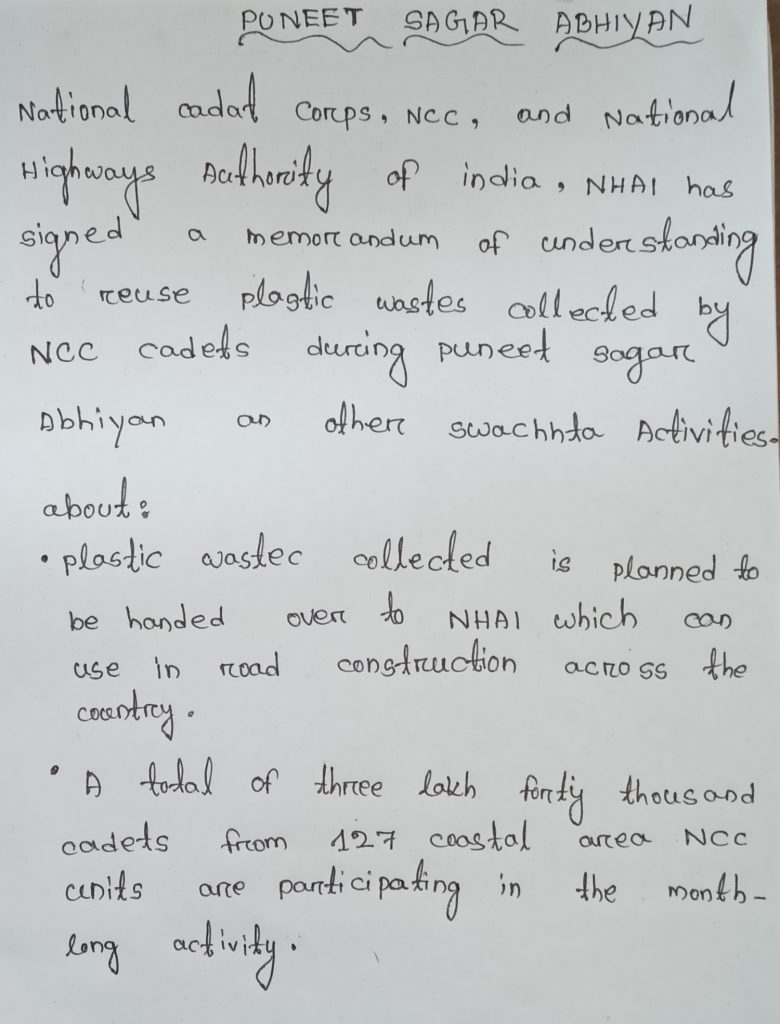 PUNEET SAGAR ABHIYAN

National cadat Corps, NCC, and National Highways Authority of india, NHAI has signed a memorandum of understanding to reuse plastic wastes collected by NCC cadets during puneet sagar Abhiyan an other swachhta Activities.

about:
• plastic wastec collected is planned to be handed over to NHAI which can use in road construction across the country.

• A total of three lakh forty thousand cadets from 127 coastal area NCC units are participating in the month-long activity.